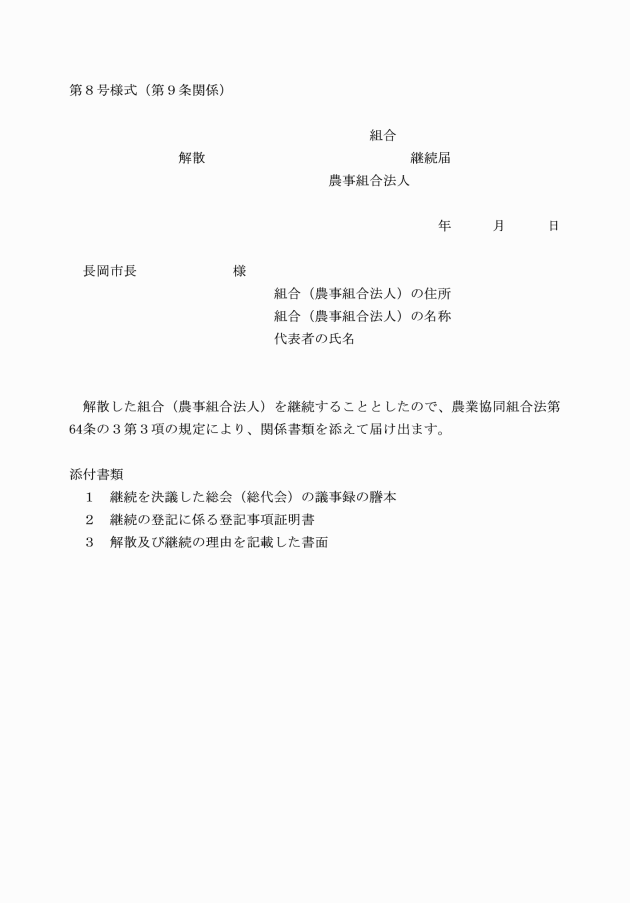 第８号様式（第９条関係）

組合
解散　　　　　　　　　　継続届
農事組合法人

年　　月　　日

長岡市長　　　　　様

組合（農事組合法人）の住所
組合（農事組合法人）の名称
代表者の氏名

解散した組合（農事組合法人）を継続することとしたので、農業協同組合法第64条の３第３項の規定により、関係書類を添えて届け出ます。

添付書類
１　継続を決議した総会（総代会）の議事録の謄本
２　継続の登記に係る登記事項証明書
３　解散及び継続の理由を記載した書面